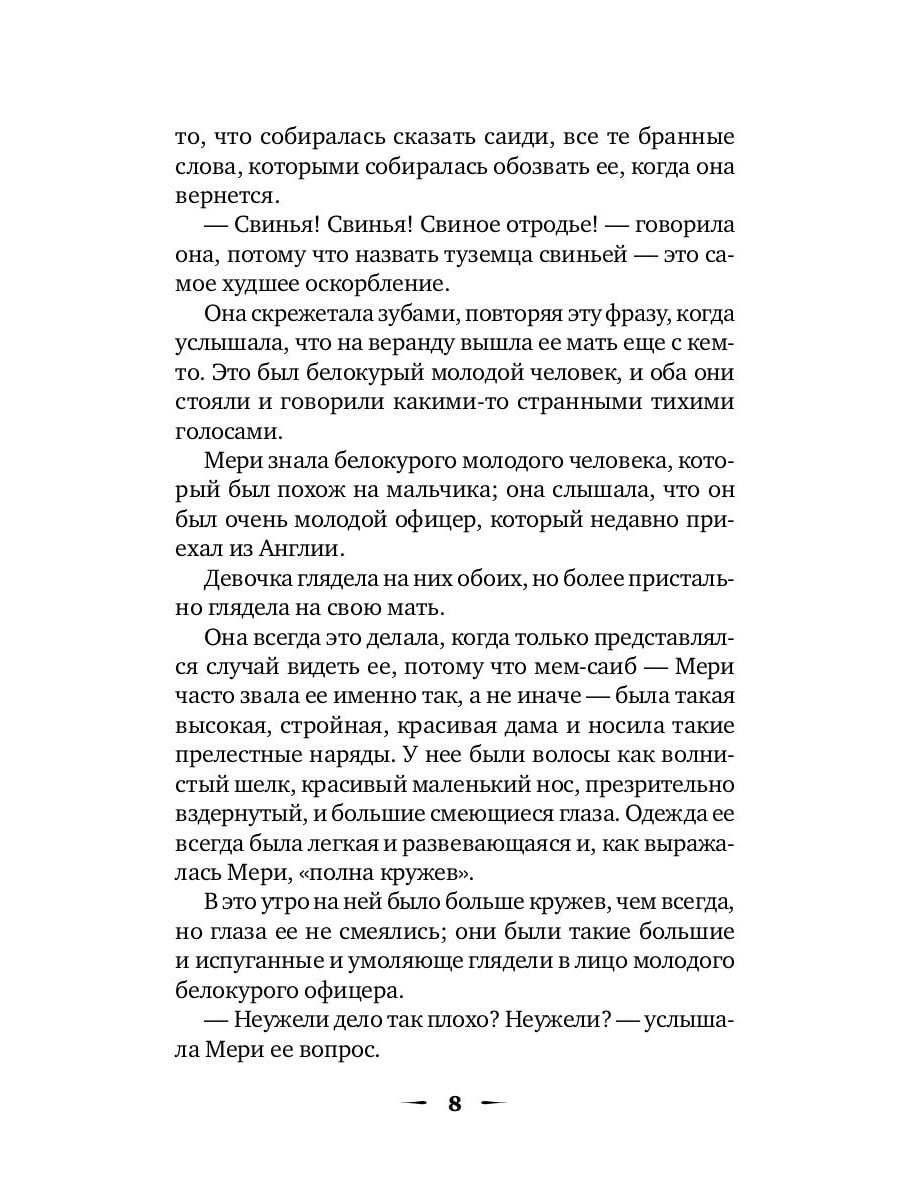 то, что собиралась сказать саиди, все те бранные слова, которыми собиралась обозвать ее, когда она вернется.

— Свинья! Свинья! Свиное отродье! — говорила она, потому что назвать туземца свиньей — это самое худшее оскорбление.

Она скрежетала зубами, повторяя эту фразу, когда услышала, что на веранду вышла ее мать еще с кем-то. Это был белокурый молодой человек, и оба они стояли и говорили какими-то странными тихими голосами.

Мери знала белокурого молодого человека, который был похож на мальчика; она слышала, что он был очень молодой офицер, который недавно приехал из Англии.

Девочка глядела на них обоих, но более пристально глядела на свою мать.

Она всегда это делала, когда только представлялся случай видеть ее, потому что мем-саиб — Мери часто звала ее именно так, а не иначе — была такая высокая, стройная, красивая дама и носила такие прелестные наряды. У нее были волосы как волнистый шелк, красивый маленький нос, презрительно вздернутый, и большие смеющиеся глаза. Одежда ее всегда была легкая и развевающаяся и, как выражалась Мери, «полна кружев».

В это утро на ней было больше кружев, чем всегда, но глаза ее не смеялись; они были такие большие и испуганные и умоляюще глядели в лицо молодого белокурого офицера.

— Неужели дело так плохо? Неужели? — услышала Мери ее вопрос.

8